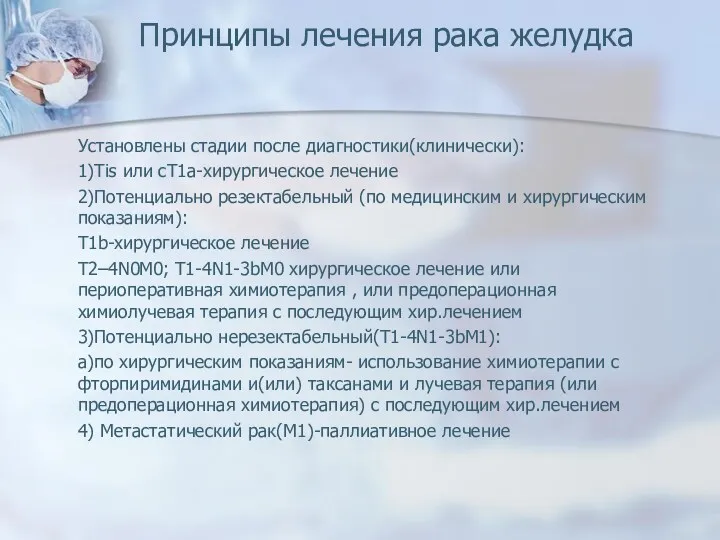 Принципы лечения рака желудка

Установлены стадии после диагностики(клинически):

1)Tis или cT1a-хирургическое лечение

2)Потенциально резектабельный (по медицинским и хирургическим показаниям):

T1b-хирургическое лечение

T2–4N0M0; T1-4N1-3bM0 хирургическое лечение или периоперативная химиотерапия , или предоперационная химиолучевая терапия с последующим хир.лечением

3)Потенциально нерезектабельный(T1-4N1-3bM1):

а)по хирургическим показаниям- использование химиотерапии с фторпиримидинами и(или) таксанами и лучевая терапия (или предоперационная химиотерапия) с последующим хир.лечением

4) Метастатический рак(M1)-паллиативное лечение